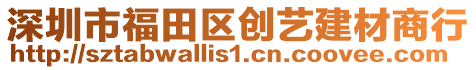 深圳市福田区创艺建材商行
http://sztabwallis1.cn.coovee.com